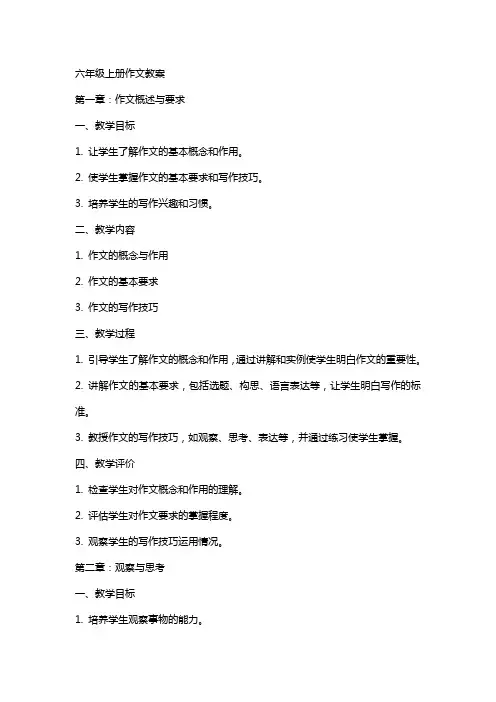 六年级上册作文教案

第一章：作文概述与要求

一、教学目标

1. 让学生了解作文的基本概念和作用。

2. 使学生掌握作文的基本要求和写作技巧。

3. 培养学生的写作兴趣和习惯。

二、教学内容

1. 作文的概念与作用

2. 作文的基本要求

3. 作文的写作技巧

三、教学过程

1. 引导学生了解作文的概念和作用，通过讲解和实例使学生明白作文的重要性。

2. 讲解作文的基本要求，包括选题、构思、语言表达等，让学生明白写作的标准。

3. 教授作文的写作技巧，如观察、思考、表达等，并通过练习使学生掌握。

四、教学评价

1. 检查学生对作文概念和作用的理解。

2. 评估学生对作文要求的掌握程度。

3. 观察学生的写作技巧运用情况。

第二章：观察与思考

一、教学目标

1. 培养学生观察事物的能力。